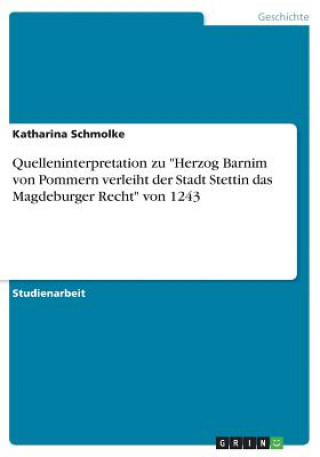 Geschichte

Katharina Schmolke

Quelleninterpretation zu "Herzog Barnim von Pommern verleiht der Stadt Stettin das Magdeburger Recht" von 1243

Studienarbeit

GRIN